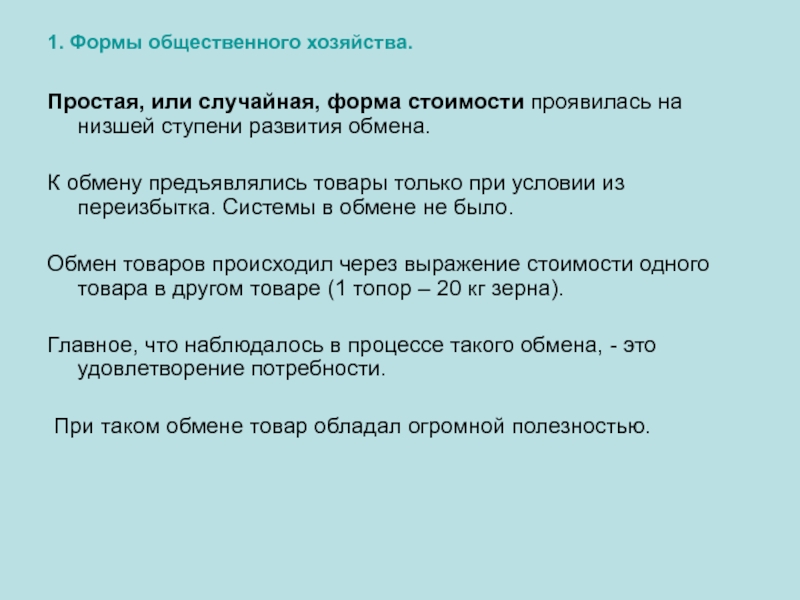 1. Формы общественного хозяйства.

Простая, или случайная, форма стоимости проявилась на низшей ступени развития обмена.

К обмену предъявлялись товары только при условии из переизбытка. Системы в обмене не было.

Обмен товаров происходил через выражение стоимости одного товара в другом товаре (1 топор – 20 кг зерна).

Главное, что наблюдалось в процессе такого обмена, - это удовлетворение потребности.

При таком обмене товар обладал огромной полезностью.